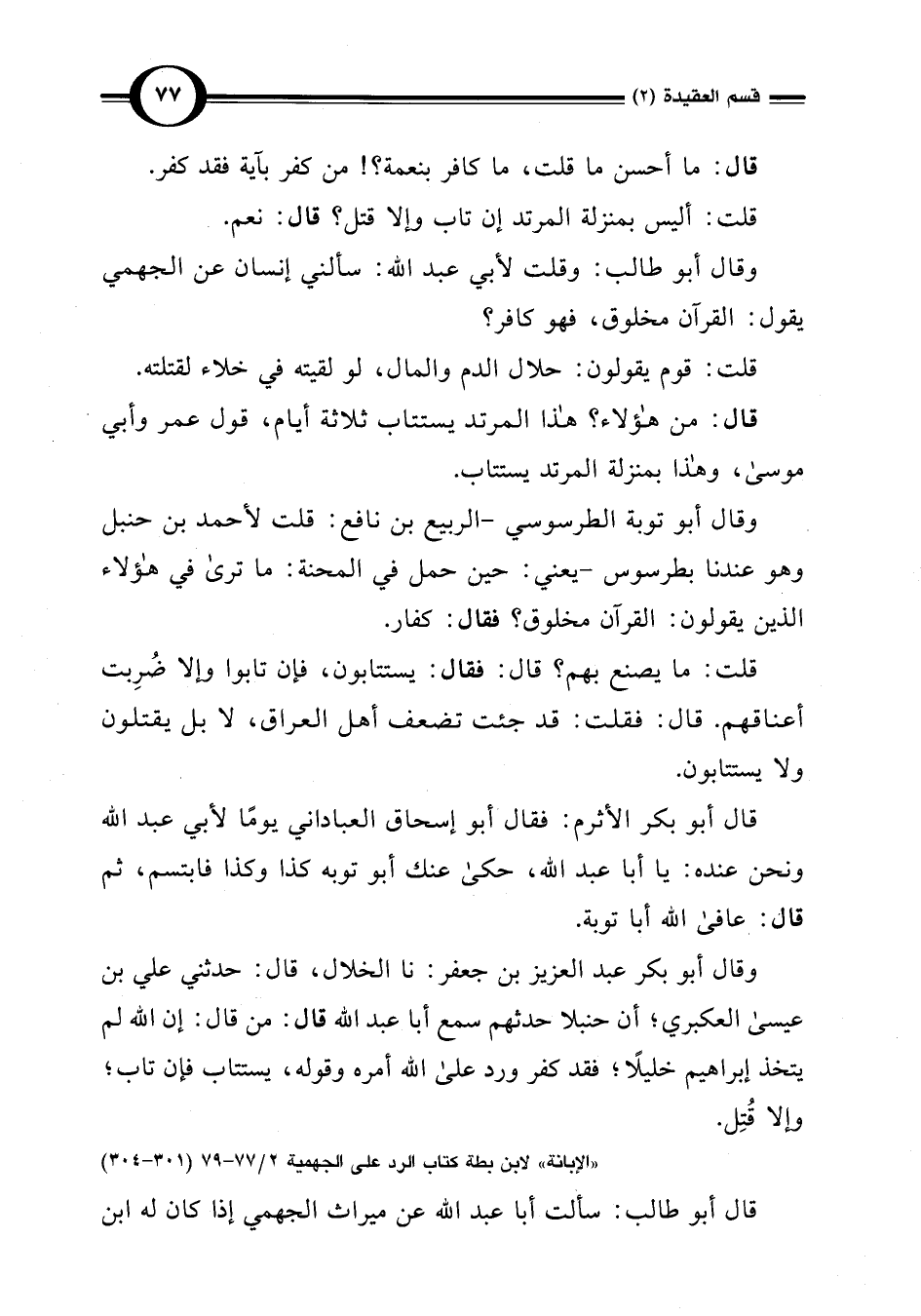 قسم العقيدة (٢)

٧٧

قال: ما أحسن ما قلت، ما كافر بنعمة؟! من كفر بآية فقد كفر.

قلت: أليس بمنزلة المرتد إن تاب وإلا قتل؟ قال: نعم.

وقال أبو طالب: وقلت لأبي عبد الله: سألني إنسان عن الجهمي يقول: القرآن مخلوق، فهو كافر؟

قلت: قوم يقولون: حلال الدم والمال، لو لقيته في خلاء لقتلته.

قال: من هٰؤلاء؟ هٰذا المرتد يستتاب ثلاثة أيام، قول عمر وأبي موسىٰ، وهٰذا بمنزلة المرتد يستتاب.

وقال أبو توبة الطرسوسي -الربيع بن نافع: قلت لأحمد بن حنبل وهو عندنا بطرسوس -يعني: حين حمل في المحنة: ما ترىٰ في هٰؤلاء الذين يقولون: القرآن مخلوق؟ فقال: كفار.

قلت: ما يصنع بهم؟ قال: فقال: يستتابون، فإن تابوا وإلا ضُرِبت أعناقهم. قال: فقلت: قد جئت تضعف أهل العراق، لا بل يقتلون ولا يستتابون.

قال أبو بكر الأثرم: فقال أبو إسحاق العباداني يومًا لأبي عبد الله ونحن عنده: يا أبا عبد الله، حكىٰ عنك أبو توبه كذا وكذا فابتسم، ثم قال: عافىٰ الله أبا توبة.

وقال أبو بكر عبد العزيز بن جعفر: نا الخلال، قال: حدثني علي بن عيسىٰ العكبري؛ أن حنبلا حدثهم سمع أبا عبد الله قال: من قال: إن الله لم يتخذ إبراهيم خليلًا؛ فقد كفر ورد علىٰ الله أمره وقوله، يستتاب فإن تاب؛ وإلا قُتِل.

«الإبانة» لابن بطة كتاب الرد على الجهمية ٢/٧٧-٧٩ (٣٠١-٣٠٤)

قال أبو طالب: سألت أبا عبد الله عن ميراث الجهمي إذا كان له ابن